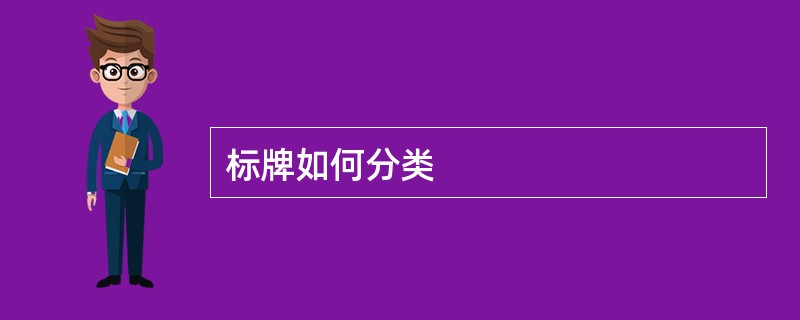 标牌如何分类